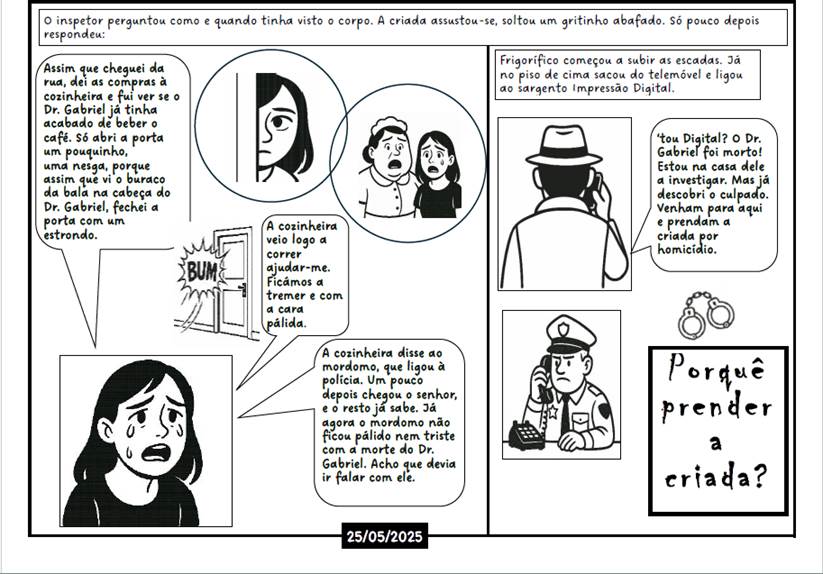 O inspetor perguntou como e quando tinha visto o corpo. A criada assustou-se, soltou um gritinho abafado. Só pouco depois respondeu:

Assim que cheguei da rua, dei as compras à cozinheira e fui ver se o Dr. Gabriel já tinha acabado de beber o café. Só abri a porta um pouquinho, uma nesga, porque assim que vi o buraco da bala na cabeça do Dr. Gabriel, fechei a porta com um estrondo.

BUM

A cozinheira veio logo a correr ajudar-me. Ficámos a tremer e com a cara pálida.

A cozinheira disse ao mordomo, que ligou à polícia. Um pouco depois chegou o senhor, e o resto já sabe. Já agora o mordomo não ficou pálido nem triste com a morte do Dr. Gabriel. Acho que devia ir falar com ele.

Frigorífico começou a subir as escadas. Já no piso de cima sacou do telemóvel e ligou ao sargento Impressão Digital.

'tou Digital? O Dr. Gabriel foi morto! Estou na casa dele a investigar. Mas já descobri o culpado. Venham para aqui e prendam a criada por homicídio.

Porquê prender a criada?

25/05/2025